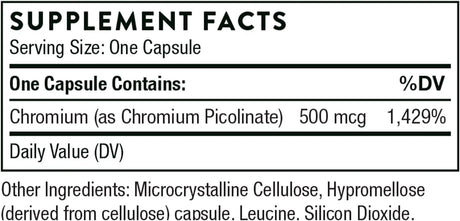 SUPPLEMENT FACTS
Serving Size: One Capsule

| One Capsule Contains: | | %DV |
|---|---|---|
| Chromium (as Chromium Picolinate) | 500 mcg | 1,429% |

Daily Value (DV)

Other Ingredients: Microcrystalline Cellulose, Hypromellose (derived from cellulose) capsule, Leucine, Silicon Dioxide.